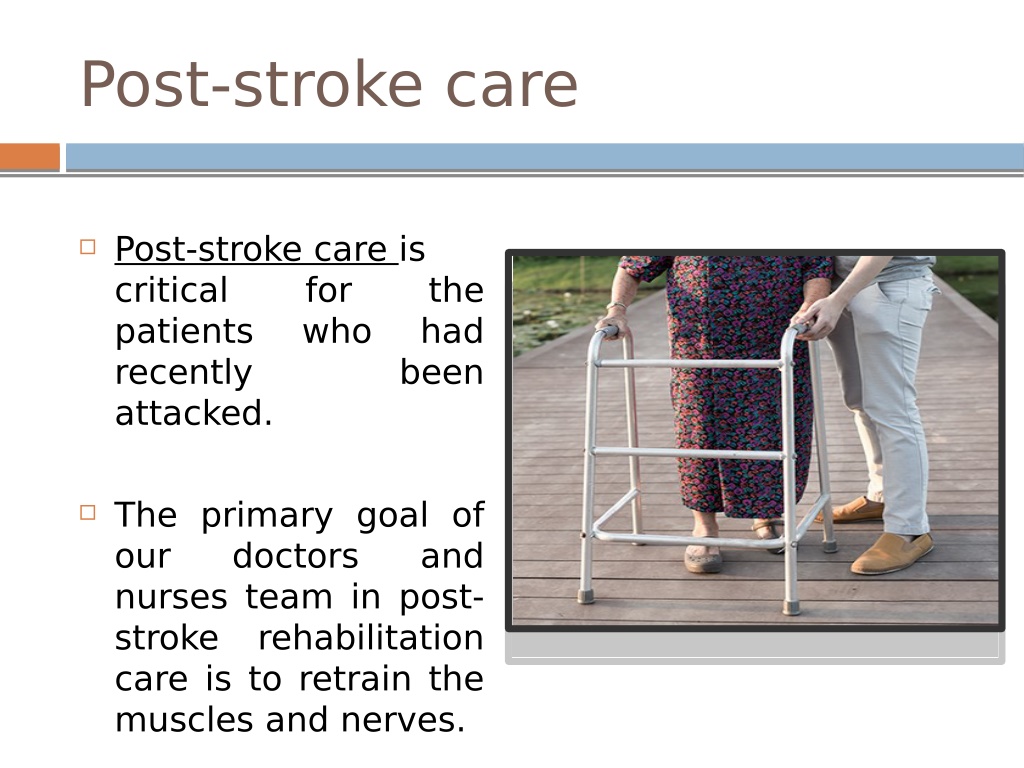 Post-stroke care

Post-stroke care is critical for the patients who had recently been attacked.

The primary goal of our doctors and nurses team in post-stroke rehabilitation care is to retrain the muscles and nerves.